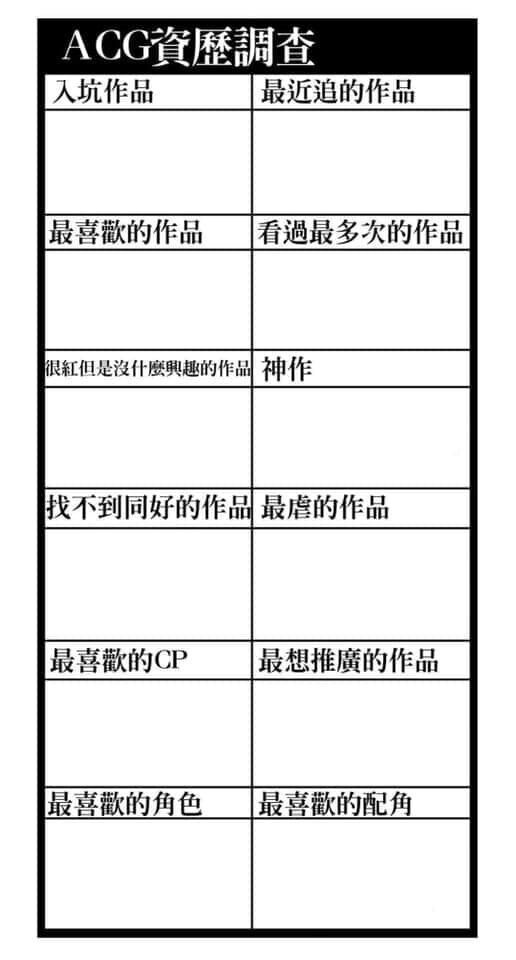 ACG資歷調查

| 入坑作品 | 最近追的作品 |
|---|---|
| | |
| 最喜歡的作品 | 看過最多次的作品 |
| | |
| 很紅但是沒什麼興趣的作品 | 神作 |
| | |
| 找不到同好的作品 | 最虐的作品 |
| | |
| 最喜歡的CP | 最想推廣的作品 |
| | |
| 最喜歡的角色 | 最喜歡的配角 |
| | |